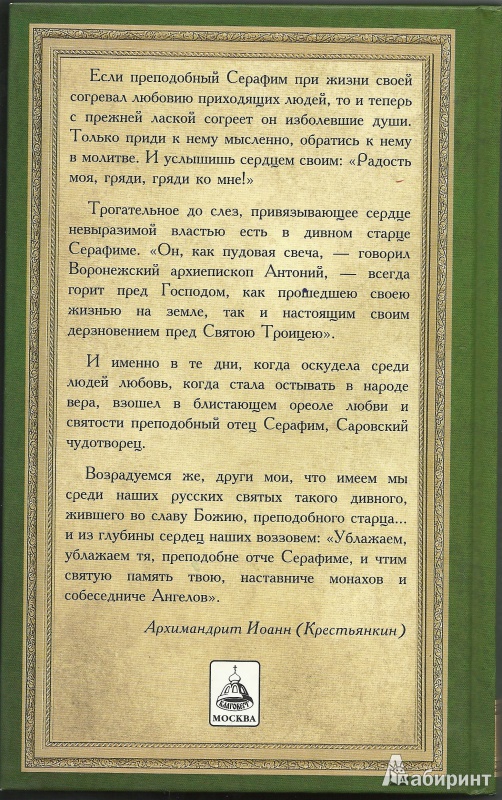 Если преподобный Серафим при жизни своей согревал любовию приходящих людей, то и теперь с прежней лаской согреет он изболевшие души. Только приди к нему мысленно, обратись к нему в молитве. И услышишь сердцем своим: «Радость моя, гряди, гряди ко мне!»

Трогательное до слез, привязывающее сердце невыразимой властью есть в дивном старце Серафиме. «Он, как пудовая свеча, — говорил Воронежский архиепископ Антоний, — всегда горит пред Господом, как прошедшею своею жизнью на земле, так и настоящим своим дерзновением пред Святою Троицею».

И именно в те дни, когда оскудела среди людей любовь, когда стала остывать в народе вера, взошел в блистающем ореоле любви и святости преподобный отец Серафим, Саровский чудотворец.

Возрадуемся же, други мои, что имеем мы среди наших русских святых такого дивного, жившего во славу Божию, преподобного старца... и из глубины сердец наших воззовем: «Ублажаем, ублажаем тя, преподобне отче Серафиме, и чтим святую память твою, наставниче монахов и собеседниче Ангелов».

Архимандрит Иоанн (Крестьянкин)

БЛАГОВЕСТ
МОСКВА

Лабиринт